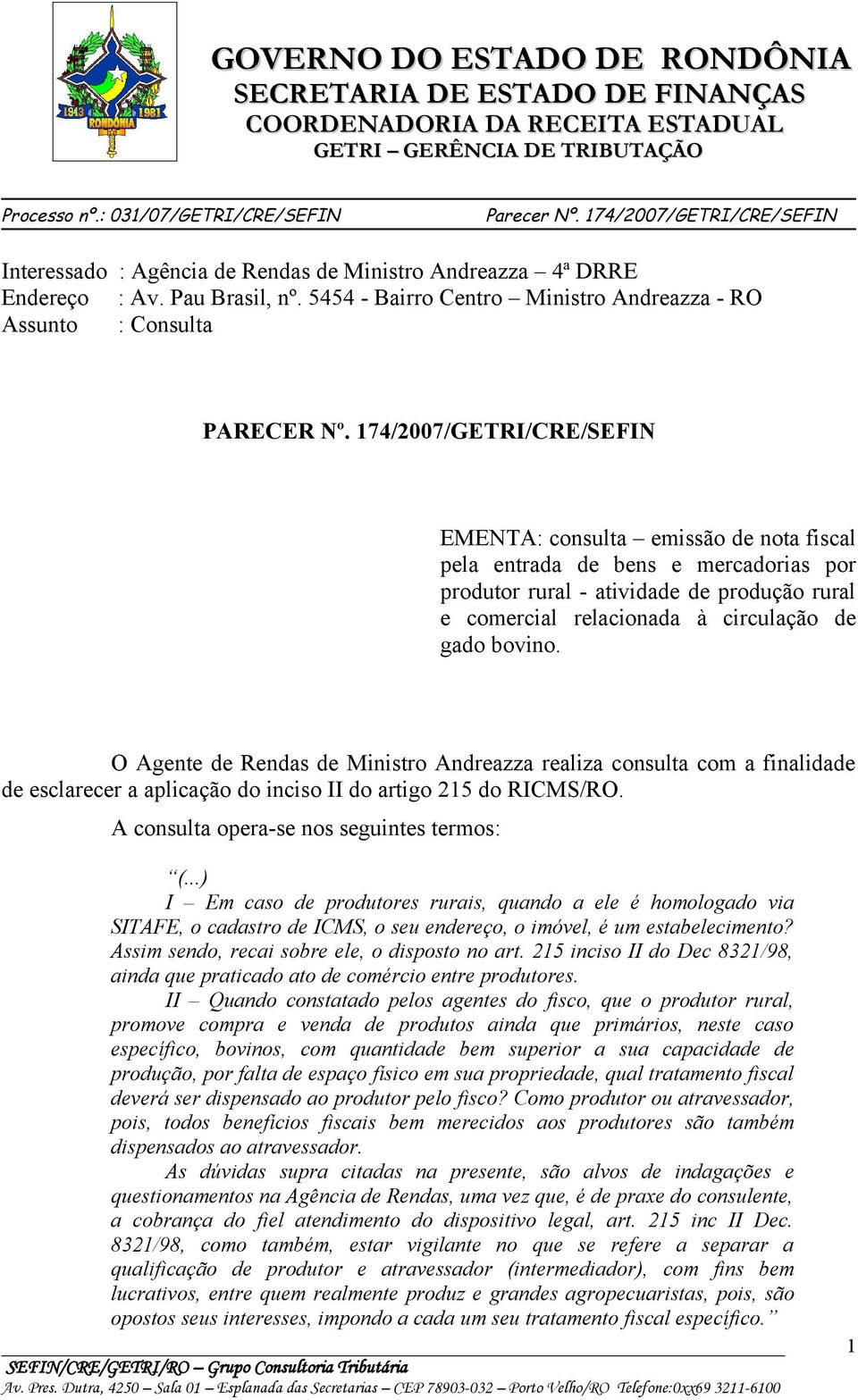 1943 RONDÔNIA 1981

GOVERNO DO ESTADO DE RONDÔNIA
SECRETARIA DE ESTADO DE FINANÇAS
COORDENADORIA DA RECEITA ESTADUAL
GETRI – GERÊNCIA DE TRIBUTAÇÃO

Processo nº.: 031/07/GETRI/CRE/SEFIN Parecer Nº. 174/2007/GETRI/CRE/SEFIN

Interessado : Agência de Rendas de Ministro Andreazza – 4ª DRRE
Endereço : Av. Pau Brasil, nº. 5454 - Bairro Centro – Ministro Andreazza - RO
Assunto : Consulta

PARECER Nº. 174/2007/GETRI/CRE/SEFIN

EMENTA: consulta – emissão de nota fiscal pela entrada de bens e mercadorias por produtor rural - atividade de produção rural e comercial relacionada à circulação de gado bovino.

O Agente de Rendas de Ministro Andreazza realiza consulta com a finalidade de esclarecer a aplicação do inciso II do artigo 215 do RICMS/RO.

A consulta opera-se nos seguintes termos:

“(...)
I – Em caso de produtores rurais, quando a ele é homologado via SITAFE, o cadastro de ICMS, o seu endereço, o imóvel, é um estabelecimento? Assim sendo, recai sobre ele, o disposto no art. 215 inciso II do Dec 8321/98, ainda que praticado ato de comércio entre produtores.

II – Quando constatado pelos agentes do fisco, que o produtor rural, promove compra e venda de produtos ainda que primários, neste caso específico, bovinos, com quantidade bem superior a sua capacidade de produção, por falta de espaço físico em sua propriedade, qual tratamento fiscal deverá ser dispensado ao produtor pelo fisco? Como produtor ou atravessador, pois, todos benefícios fiscais bem merecidos aos produtores são também dispensados ao atravessador.

As dúvidas supra citadas na presente, são alvos de indagações e questionamentos na Agência de Rendas, uma vez que, é de praxe do consulente, a cobrança do fiel atendimento do dispositivo legal, art. 215 inc II Dec. 8321/98, como também, estar vigilante no que se refere a separar a qualificação de produtor e atravessador (intermediador), com fins bem lucrativos, entre quem realmente produz e grandes agropecuaristas, pois, são opostos seus interesses, impondo a cada um seu tratamento fiscal específico.”

1

SEFIN/CRE/GETRI/RO – Grupo Consultoria Tributária
Av. Pres. Dutra, 4250 – Sala 01 – Esplanada das Secretarias – CEP 78903-032 – Porto Velho/RO Telefone:0xx69 3211-6100